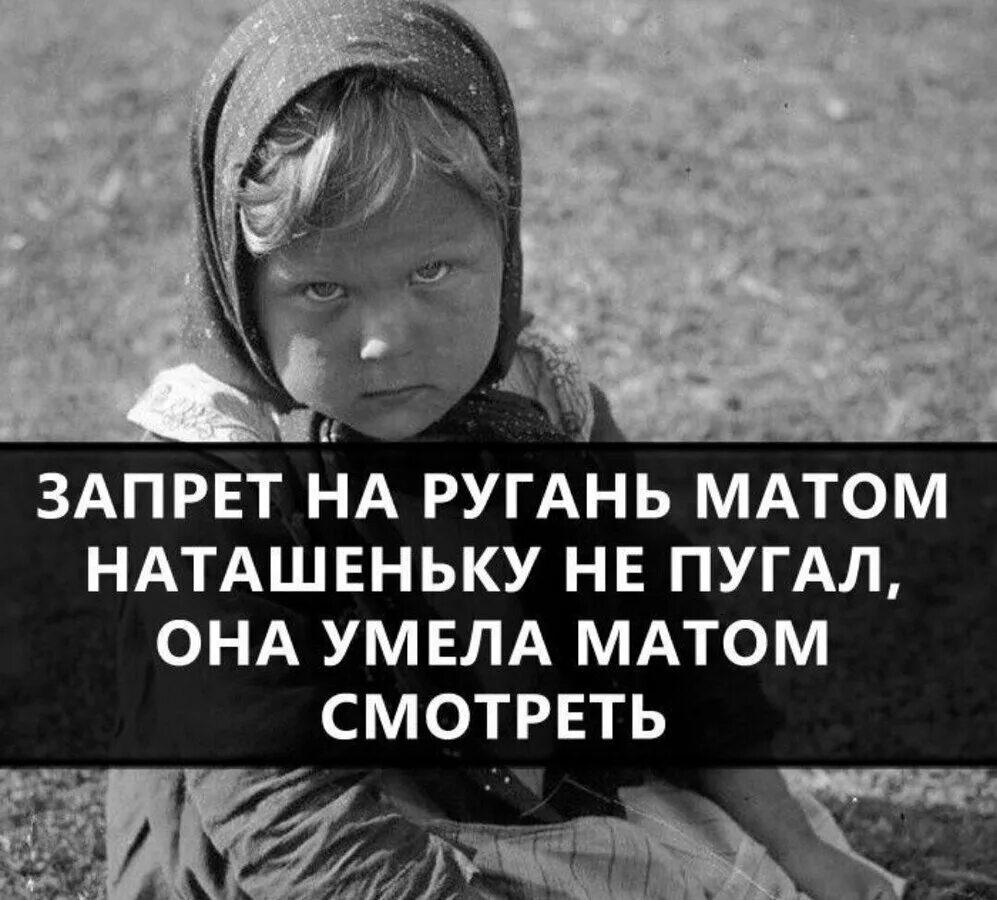 ЗАПРЕТ НА РУГАНЬ МАТОМ НАТАШЕНЬКУ НЕ ПУГАЛ, ОНА УМЕЛА МАТОМ СМОТРЕТЬ